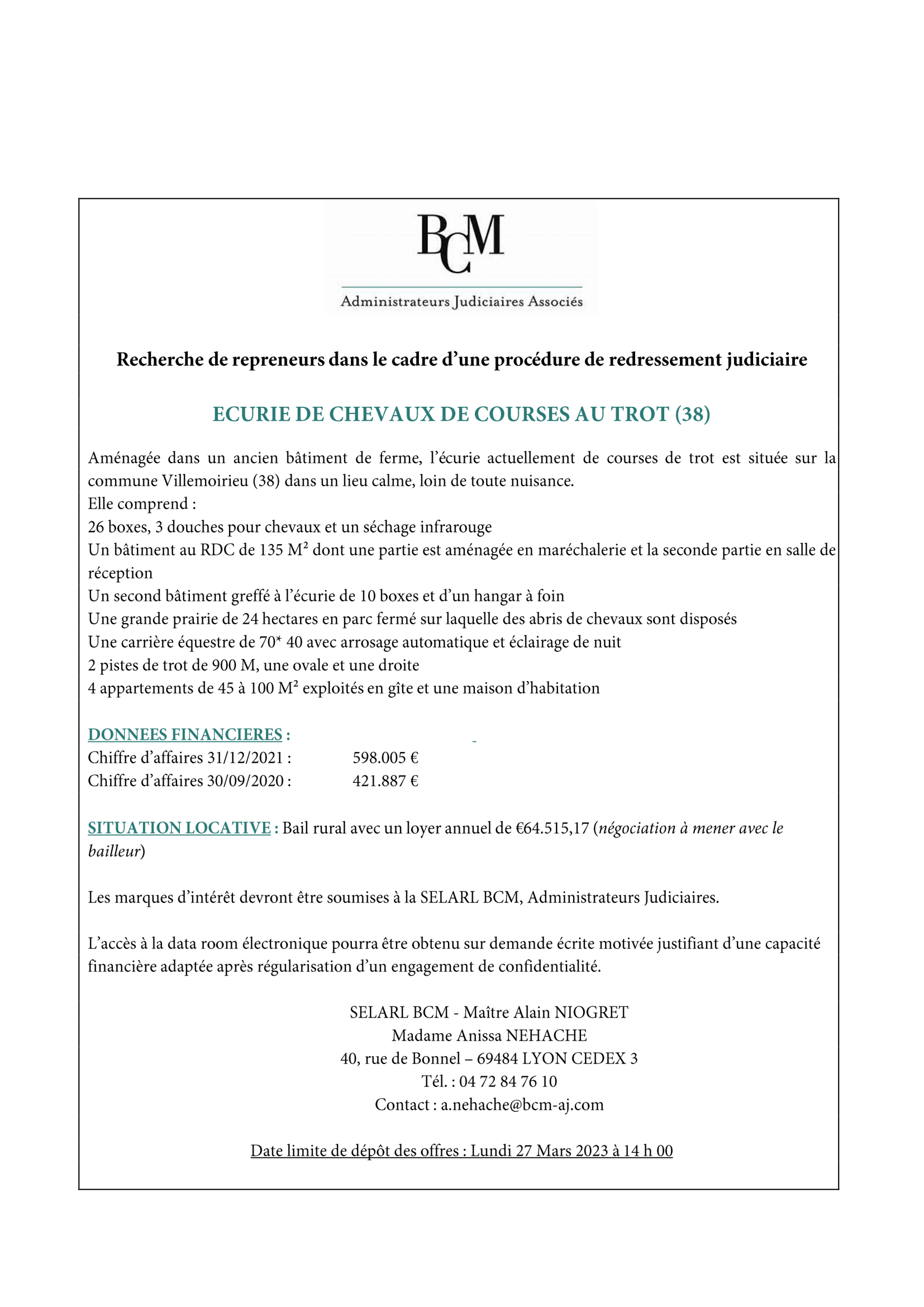 BCM

Administrateurs Judiciaires Associés

Recherche de repreneurs dans le cadre d'une procédure de redressement judiciaire

ECURIE DE CHEVAUX DE COURSES AU TROT (38)

Aménagée dans un ancien bâtiment de ferme, l'écurie actuellement de courses de trot est située sur la commune Villemoirieu (38) dans un lieu calme, loin de toute nuisance.
Elle comprend :
26 boxes, 3 douches pour chevaux et un séchage infrarouge
Un bâtiment au RDC de 135 M² dont une partie est aménagée en maréchalerie et la seconde partie en salle de réception
Un second bâtiment greffé à l'écurie de 10 boxes et d'un hangar à foin
Une grande prairie de 24 hectares en parc fermé sur laquelle des abris de chevaux sont disposés
Une carrière équestre de 70* 40 avec arrosage automatique et éclairage de nuit
2 pistes de trot de 900 M, une ovale et une droite
4 appartements de 45 à 100 M² exploités en gîte et une maison d'habitation

DONNEES FINANCIERES :
Chiffre d'affaires 31/12/2021 : 598.005 €
Chiffre d'affaires 30/09/2020 : 421.887 €

SITUATION LOCATIVE : Bail rural avec un loyer annuel de €64.515,17 (négociation à mener avec le bailleur)

Les marques d'intérêt devront être soumises à la SELARL BCM, Administrateurs Judiciaires.

L'accès à la data room électronique pourra être obtenu sur demande écrite motivée justifiant d'une capacité financière adaptée après régularisation d'un engagement de confidentialité.

SELARL BCM - Maître Alain NIOGRET
Madame Anissa NEHACHE
40, rue de Bonnel – 69484 LYON CEDEX 3
Tél. : 04 72 84 76 10
Contact : a.nehache@bcm-aj.com

Date limite de dépôt des offres : Lundi 27 Mars 2023 à 14 h 00